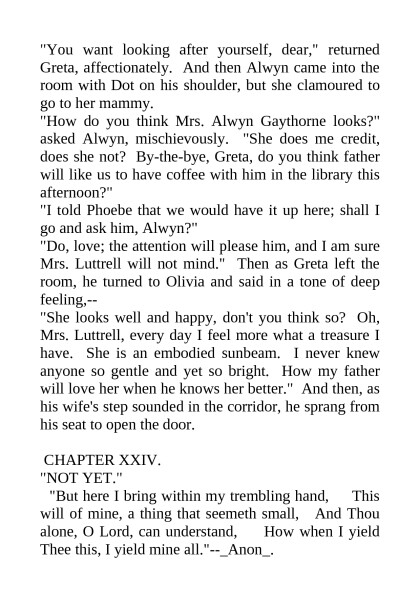 "You want looking after yourself, dear," returned Greta, affectionately. And then Alwyn came into the room with Dot on his shoulder, but she clamoured to go to her mammy.

"How do you think Mrs. Alwyn Gaythorne looks?" asked Alwyn, mischievously. "She does me credit, does she not? By-the-bye, Greta, do you think father will like us to have coffee with him in the library this afternoon?"

"I told Phoebe that we would have it up here; shall I go and ask him, Alwyn?"

"Do, love; the attention will please him, and I am sure Mrs. Luttrell will not mind." Then as Greta left the room, he turned to Olivia and said in a tone of deep feeling,--

"She looks well and happy, don't you think so? Oh, Mrs. Luttrell, every day I feel more what a treasure I have. She is an embodied sunbeam. I never knew anyone so gentle and yet so bright. How my father will love her when he knows her better." And then, as his wife's step sounded in the corridor, he sprang from his seat to open the door.

CHAPTER XXIV.

"NOT YET."

"But here I bring within my trembling hand, This will of mine, a thing that seemeth small, And Thou alone, O Lord, can understand, How when I yield Thee this, I yield mine all."--_Anon_.